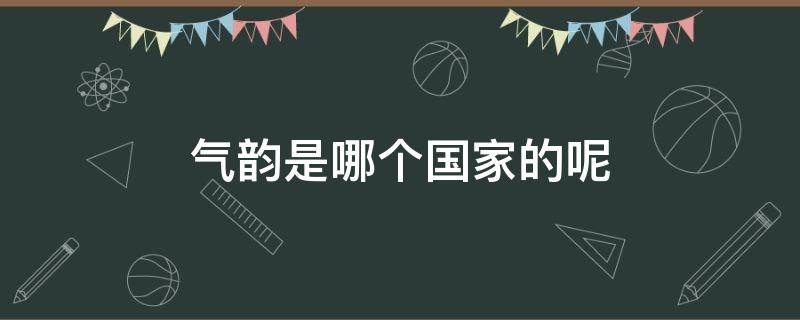 气韵是哪个国家的呢